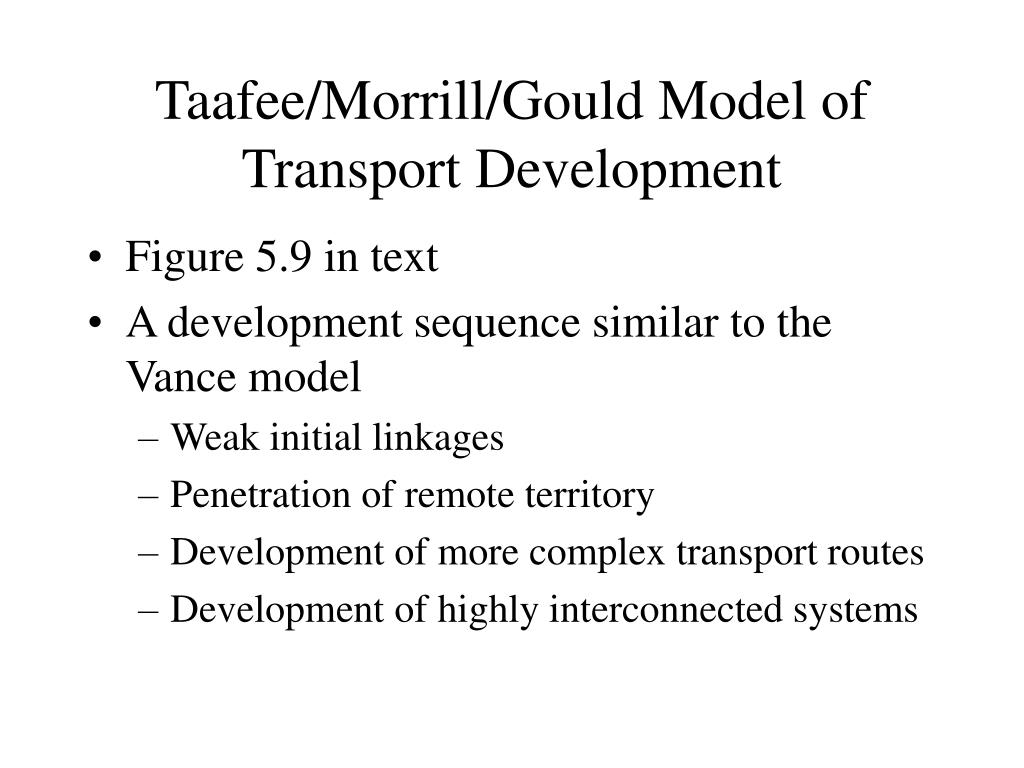 Taafee/Morrill/Gould Model of Transport Development

• Figure 5.9 in text
• A development sequence similar to the Vance model
– Weak initial linkages
– Penetration of remote territory
– Development of more complex transport routes
– Development of highly interconnected systems